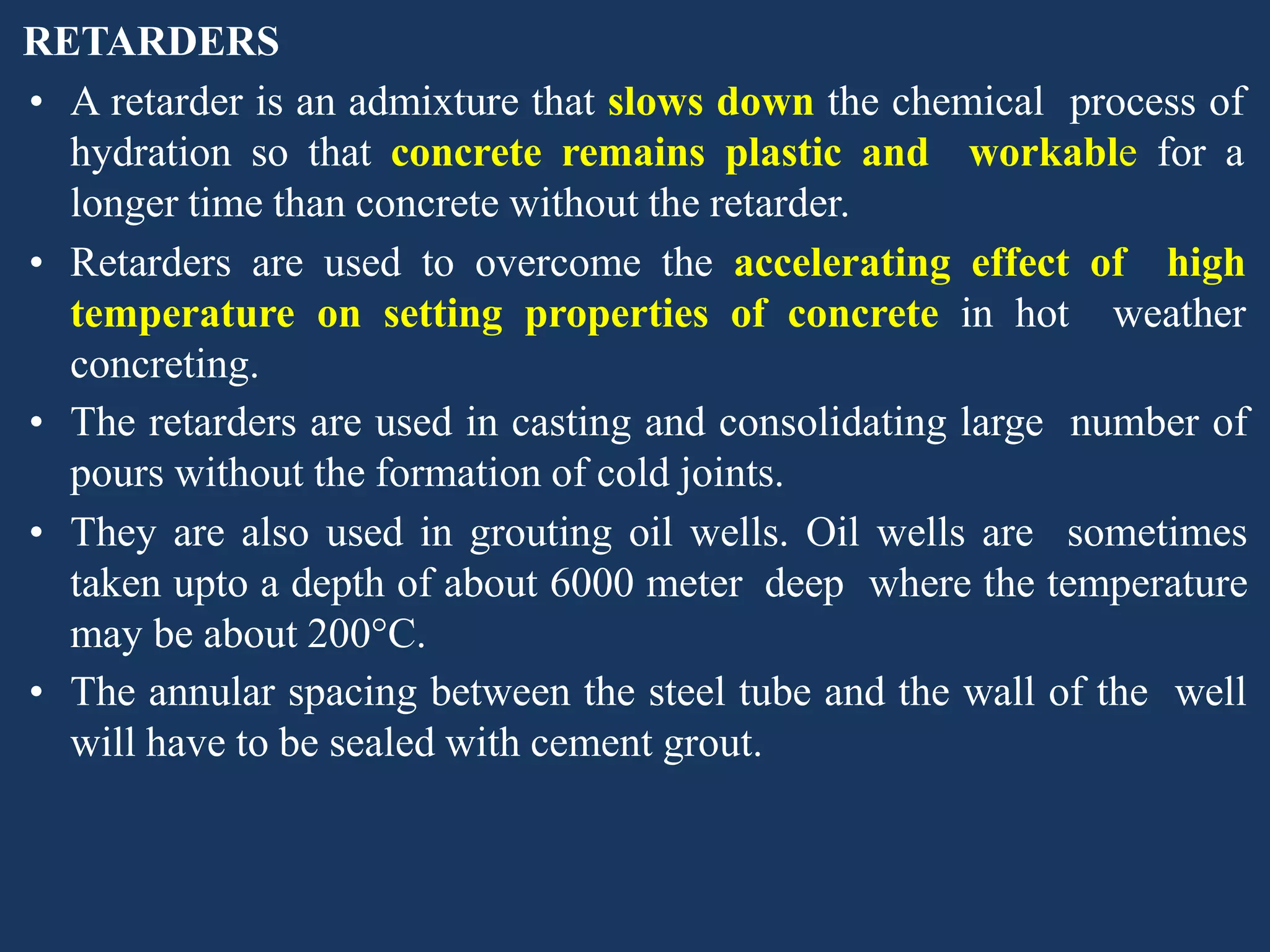 RETARDERS

• A retarder is an admixture that slows down the chemical process of hydration so that concrete remains plastic and workable for a longer time than concrete without the retarder.

• Retarders are used to overcome the accelerating effect of high temperature on setting properties of concrete in hot weather concreting.

• The retarders are used in casting and consolidating large number of pours without the formation of cold joints.

• They are also used in grouting oil wells. Oil wells are sometimes taken upto a depth of about 6000 meter deep where the temperature may be about 200°C.

• The annular spacing between the steel tube and the wall of the well will have to be sealed with cement grout.